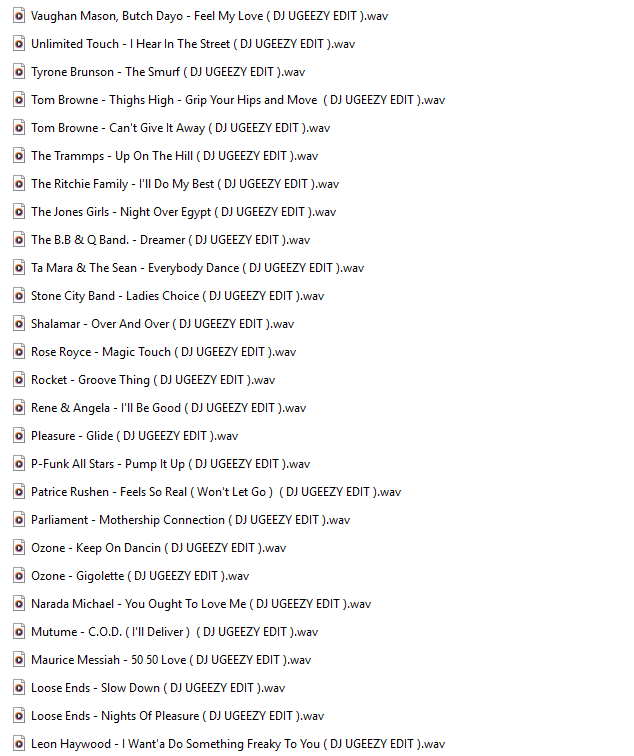 Vaughan Mason, Butch Dayo - Feel My Love ( DJ UGEEZY EDIT ).wav
Unlimited Touch - I Hear In The Street ( DJ UGEEZY EDIT ).wav
Tyrone Brunson - The Smurf ( DJ UGEEZY EDIT ).wav
Tom Browne - Thighs High - Grip Your Hips and Move ( DJ UGEEZY EDIT ).wav
Tom Browne - Can't Give It Away ( DJ UGEEZY EDIT ).wav
The Trammps - Up On The Hill ( DJ UGEEZY EDIT ).wav
The Ritchie Family - I'll Do My Best ( DJ UGEEZY EDIT ).wav
The Jones Girls - Night Over Egypt ( DJ UGEEZY EDIT ).wav
The B.B & Q Band. - Dreamer ( DJ UGEEZY EDIT ).wav
Ta Mara & The Sean - Everybody Dance ( DJ UGEEZY EDIT ).wav
Stone City Band - Ladies Choice ( DJ UGEEZY EDIT ).wav
Shalamar - Over And Over ( DJ UGEEZY EDIT ).wav
Rose Royce - Magic Touch ( DJ UGEEZY EDIT ).wav
Rocket - Groove Thing ( DJ UGEEZY EDIT ).wav
Rene & Angela - I'll Be Good ( DJ UGEEZY EDIT ).wav
Pleasure - Glide ( DJ UGEEZY EDIT ).wav
P-Funk All Stars - Pump It Up ( DJ UGEEZY EDIT ).wav
Patrice Rushen - Feels So Real ( Won't Let Go ) ( DJ UGEEZY EDIT ).wav
Parliament - Mothership Connection ( DJ UGEEZY EDIT ).wav
Ozone - Keep On Dancin ( DJ UGEEZY EDIT ).wav
Ozone - Gigolette ( DJ UGEEZY EDIT ).wav
Narada Michael - You Ought To Love Me ( DJ UGEEZY EDIT ).wav
Mutume - C.O.D. ( I'll Deliver ) ( DJ UGEEZY EDIT ).wav
Maurice Messiah - 50 50 Love ( DJ UGEEZY EDIT ).wav
Loose Ends - Slow Down ( DJ UGEEZY EDIT ).wav
Loose Ends - Nights Of Pleasure ( DJ UGEEZY EDIT ).wav
Leon Haywood - I Want'a Do Something Freaky To You ( DJ UGEEZY EDIT ).wav